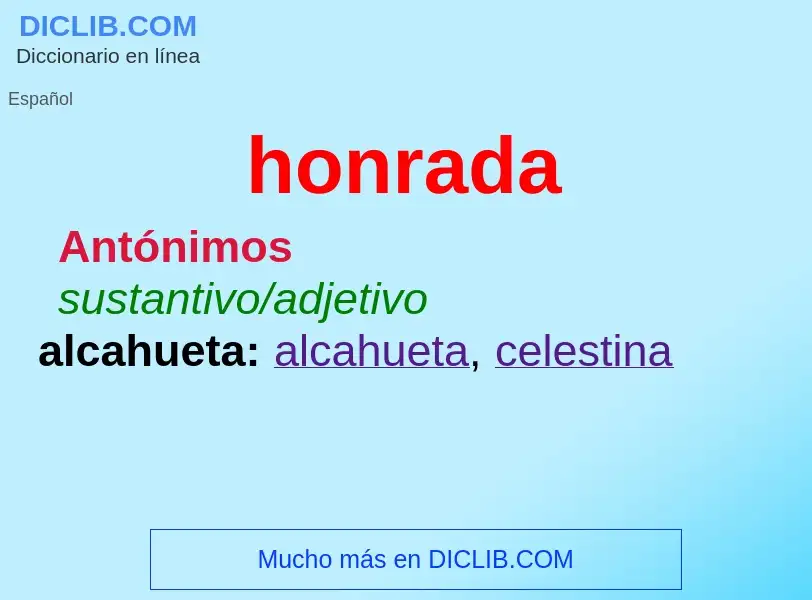 DICLIB.COM
Diccionario en línea

Español

honrada

Antónimos

sustantivo/adjetivo

alcahueta: alcahueta, celestina

Mucho más en DICLIB.COM